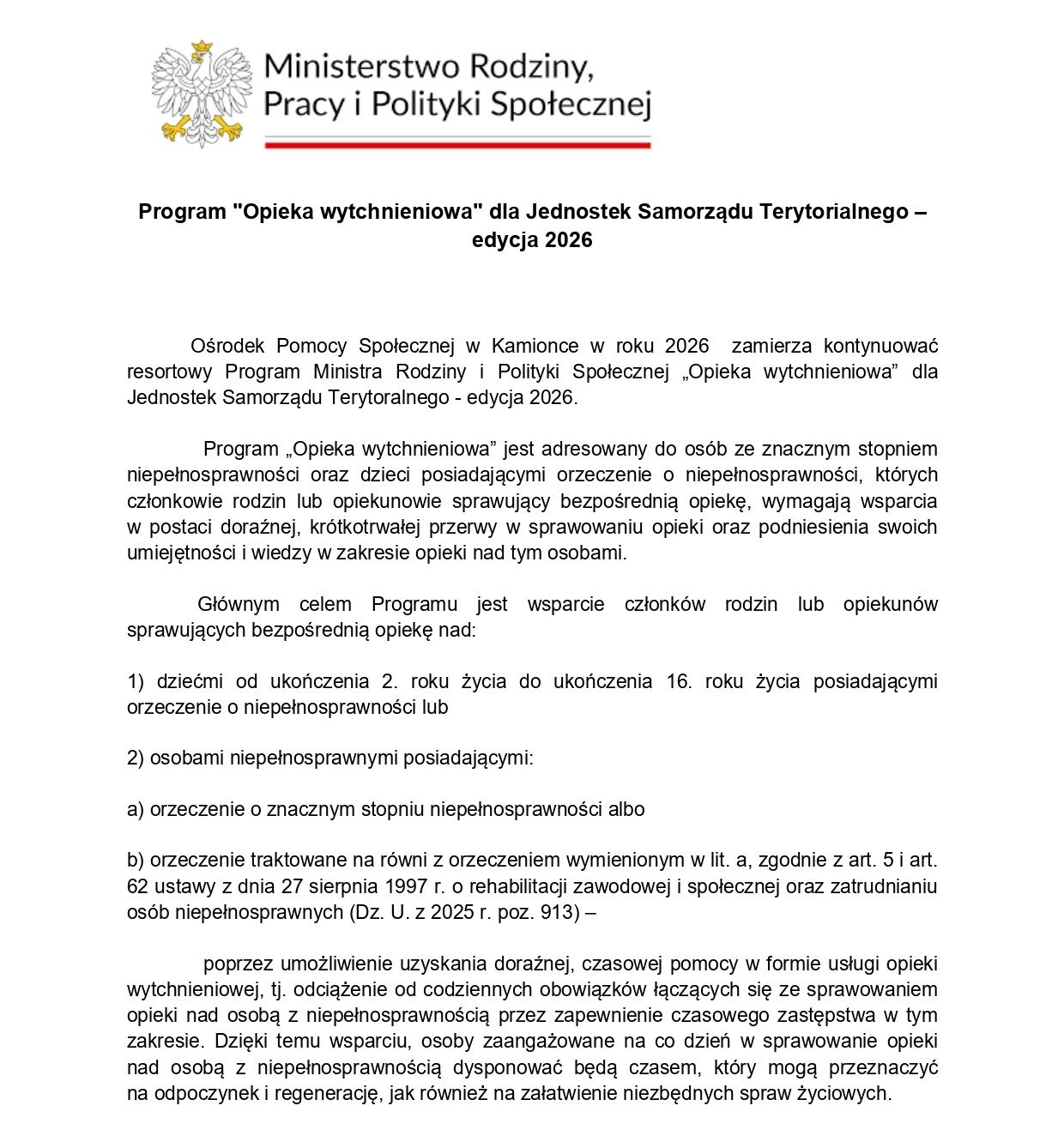 Ministerstwo Rodziny, Pracy i Polityki Społecznej

Program "Opieka wytchnieniowa" dla Jednostek Samorządu Terytorialnego – edycja 2026

Ośrodek Pomocy Społecznej w Kamionce w roku 2026 zamierza kontynuować resortowy Program Ministra Rodziny i Polityki Społecznej „Opieka wytchnieniowa” dla Jednostek Samorządu Terytoralnego - edycja 2026.

Program „Opieka wytchnieniowa” jest adresowany do osób ze znacznym stopniem niepełnosprawności oraz dzieci posiadającymi orzeczenie o niepełnosprawności, których członkowie rodzin lub opiekunowie sprawujący bezpośrednią opiekę, wymagają wsparcia w postaci doraźnej, krótkotrwałej przerwy w sprawowaniu opieki oraz podniesienia swoich umiejętności i wiedzy w zakresie opieki nad tym osobami.

Głównym celem Programu jest wsparcie członków rodzin lub opiekunów sprawujących bezpośrednią opiekę nad:

1) dziećmi od ukończenia 2. roku życia do ukończenia 16. roku życia posiadającymi orzeczenie o niepełnosprawności lub

2) osobami niepełnosprawnymi posiadającymi:

a) orzeczenie o znacznym stopniu niepełnosprawności albo

b) orzeczenie traktowane na równi z orzeczeniem wymienionym w lit. a, zgodnie z art. 5 i art. 62 ustawy z dnia 27 sierpnia 1997 r. o rehabilitacji zawodowej i społecznej oraz zatrudnianiu osób niepełnosprawnych (Dz. U. z 2025 r. poz. 913) –

poprzez umożliwienie uzyskania doraźnej, czasowej pomocy w formie usługi opieki wytchnieniowej, tj. odciążenie od codziennych obowiązków łączących się ze sprawowaniem opieki nad osobą z niepełnosprawnością przez zapewnienie czasowego zastępstwa w tym zakresie. Dzięki temu wsparciu, osoby zaangażowane na co dzień w sprawowanie opieki nad osobą z niepełnosprawnością dysponować będą czasem, który mogą przeznaczyć na odpoczynek i regenerację, jak również na załatwienie niezbędnych spraw życiowych.